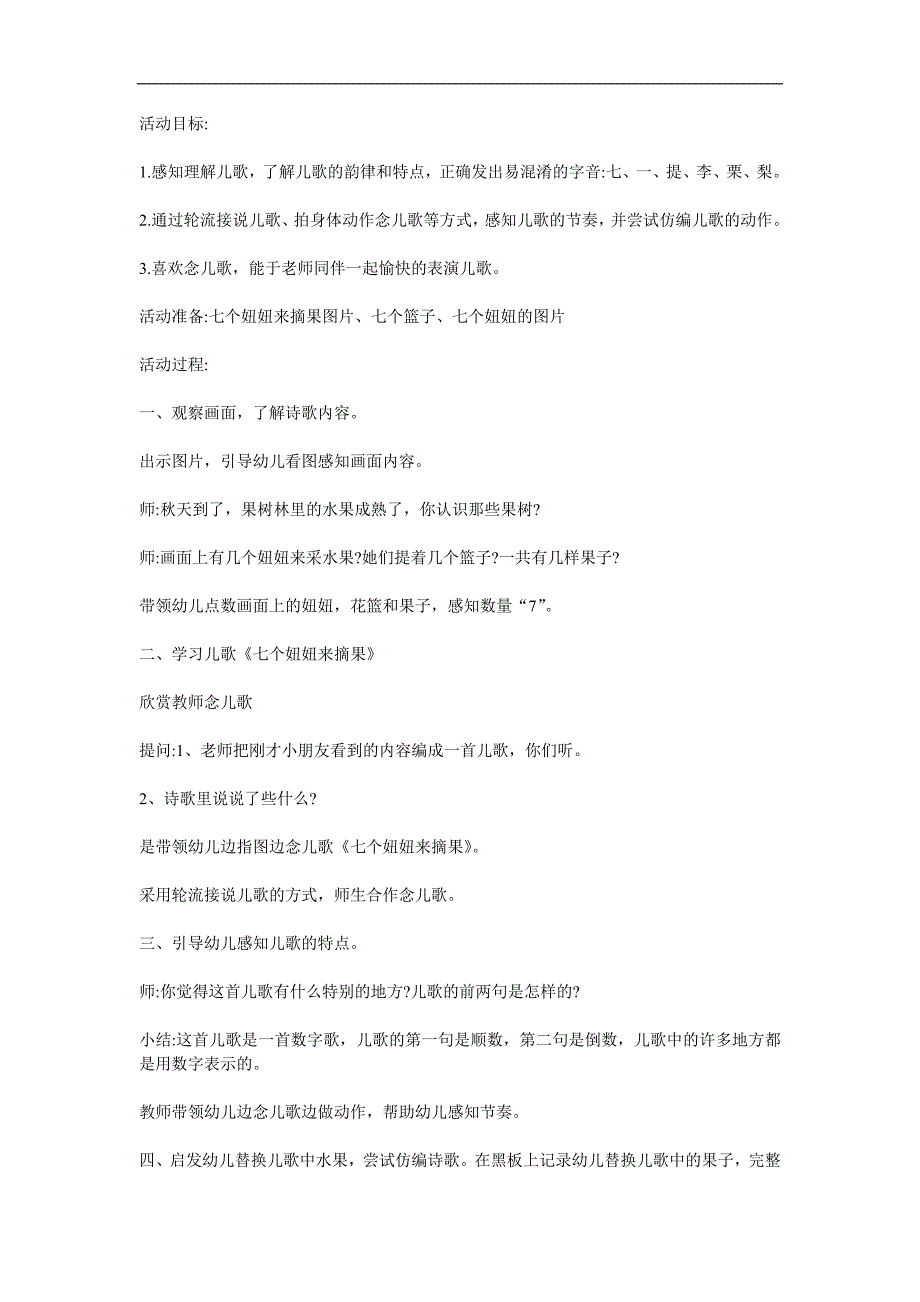 活动目标:

1.感知理解儿歌，了解儿歌的韵律和特点，正确发出易混淆的字音:七、一、提、李、栗、梨。

2.通过轮流接说儿歌、拍身体动作念儿歌等方式，感知儿歌的节奏，并尝试仿编儿歌的动作。

3.喜欢念儿歌，能于老师同伴一起愉快的表演儿歌。

活动准备:七个妞妞来摘果图片、七个篮子、七个妞妞的图片

活动过程:

一、观察画面，了解诗歌内容。

出示图片，引导幼儿看图感知画面内容。

师:秋天到了，果树林里的水果成熟了，你认识那些果树?

师:画面上有几个妞妞来采水果?她们提着几个篮子?一共有几样果子?

带领幼儿点数画面上的妞妞，花篮和果子，感知数量“7”。

二、学习儿歌《七个妞妞来摘果》

欣赏教师念儿歌

提问:1、老师把刚才小朋友看到的内容编成一首儿歌，你们听。

2、诗歌里说说了些什么?

是带领幼儿边指图边念儿歌《七个妞妞来摘果》。

采用轮流接说儿歌的方式，师生合作念儿歌。

三、引导幼儿感知儿歌的特点。

师:你觉得这首儿歌有什么特别的地方?儿歌的前两句是怎样的?

小结:这首儿歌是一首数字歌，儿歌的第一句是顺数，第二句是倒数，儿歌中的许多地方都是用数字表示的。

教师带领幼儿边念儿歌边做动作，帮助幼儿感知节奏。

四、启发幼儿替换儿歌中水果，尝试仿编诗歌。在黑板上记录幼儿替换儿歌中的果子，完整